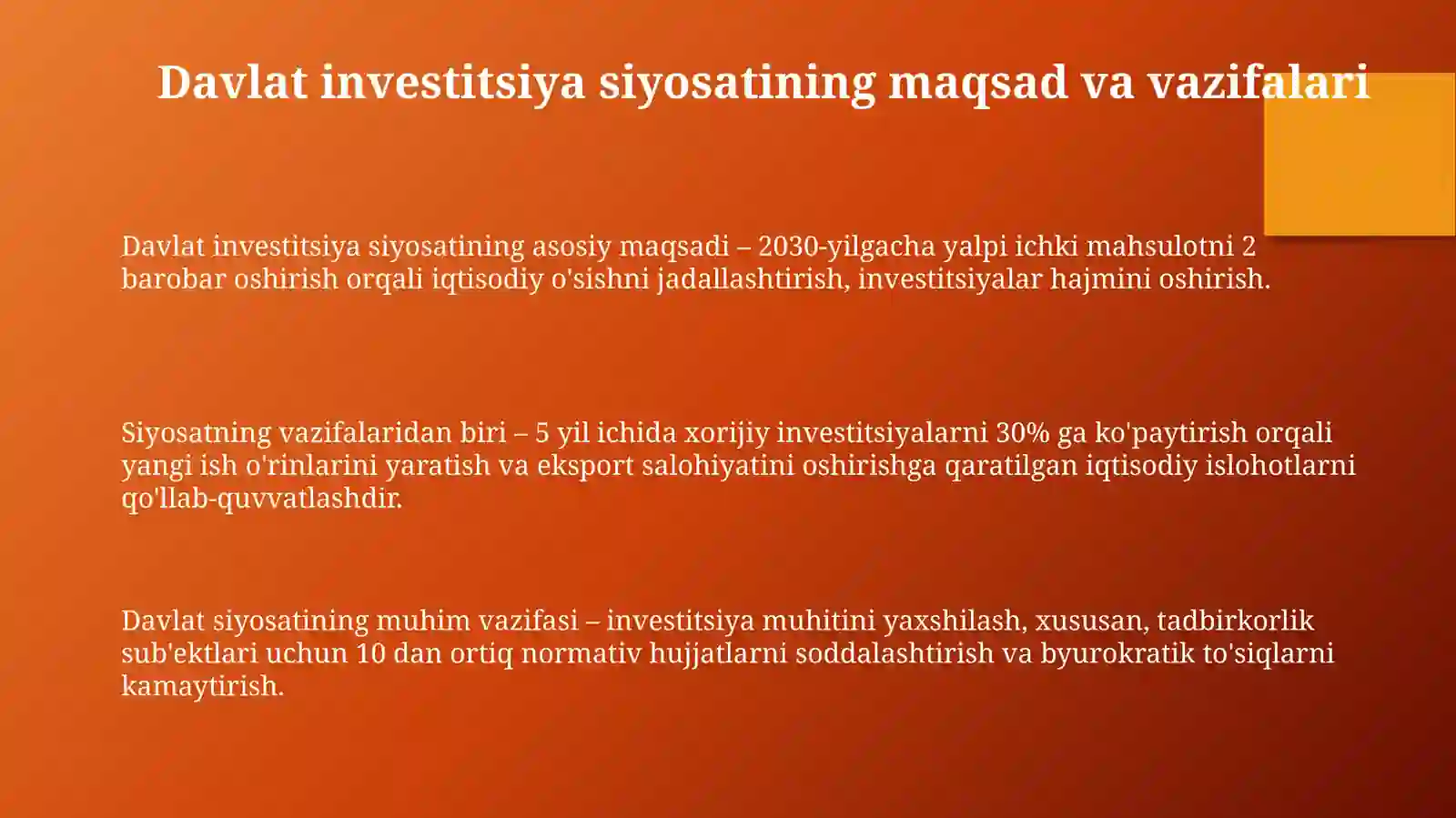 Davlat investitsiya siyosatining maqsad va vazifalari

Davlat investitsiya siyosatining asosiy maqsadi – 2030-yilgacha yalpi ichki mahsulotni 2 barobar oshirish orqali iqtisodiy o'sishni jadallashtirish, investitsiyalar hajmini oshirish.

Siyosatning vazifalaridan biri – 5 yil ichida xorijiy investitsiyalarni 30% ga ko'paytirish orqali yangi ish o'rinlarini yaratish va eksport salohiyatini oshirishga qaratilgan iqtisodiy islohotlarni qo'llab-quvvatlashdir.

Davlat siyosatining muhim vazifasi – investitsiya muhitini yaxshilash, xususan, tadbirkorlik sub'ektlari uchun 10 dan ortiq normativ hujjatlarni soddalashtirish va byurokratik to'siqlarni kamaytirish.